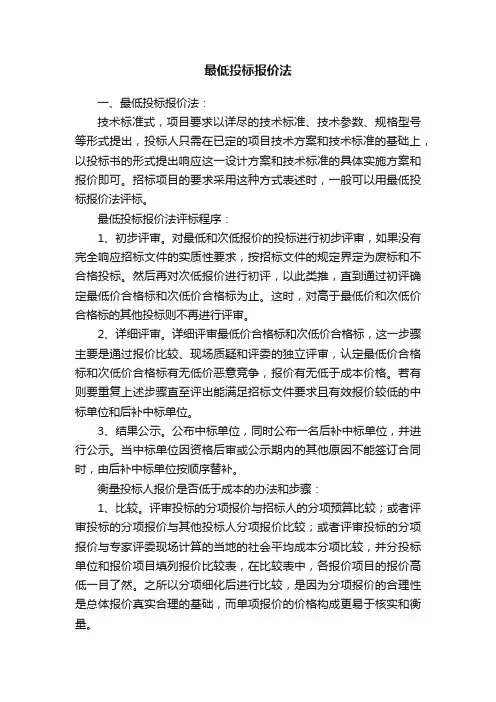 最低投标报价法

一、最低投标报价法：

技术标准式，项目要求以详尽的技术标准、技术参数、规格型号等形式提出，投标人只需在已定的项目技术方案和技术标准的基础上，以投标书的形式提出响应这一设计方案和技术标准的具体实施方案和报价即可。招标项目的要求采用这种方式表述时，一般可以用最低投标报价法评标。

最低投标报价法评标程序：

1、初步评审。对最低和次低报价的投标进行初步评审，如果没有完全响应招标文件的实质性要求，按招标文件的规定界定为废标和不合格投标。然后再对次低报价进行初评，以此类推，直到通过初评确定最低价合格标和次低价合格标为止。这时，对高于最低价和次低价合格标的其他投标则不再进行评审。

2、详细评审。详细评审最低价合格标和次低价合格标，这一步骤主要是通过报价比较、现场质疑和评委的独立评审，认定最低价合格标和次低价合格标有无低价恶意竞争，报价有无低于成本价格。若有则要重复上述步骤直至评出能满足招标文件要求且有效报价较低的中标单位和后补中标单位。

3、结果公示。公布中标单位，同时公布一名后补中标单位，并进行公示。当中标单位因资格后审或公示期内的其他原因不能签订合同时，由后补中标单位按顺序替补。

衡量投标人报价是否低于成本的办法和步骤：

1、比较。评审投标的分项报价与招标人的分项预算比较；或者评审投标的分项报价与其他投标人分项报价比较；或者评审投标的分项报价与专家评委现场计算的当地的社会平均成本分项比较，并分投标单位和报价项目填列报价比较表，在比较表中，各报价项目的报价高低一目了然。之所以分项细化后进行比较，是因为分项报价的合理性是总体报价真实合理的基础，而单项报价的价格构成更易于核实和衡量。